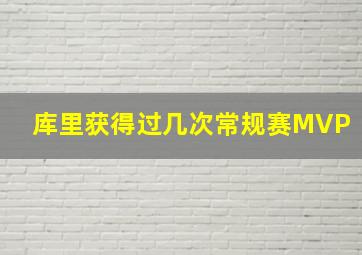 库里获得过几次常规赛MVP